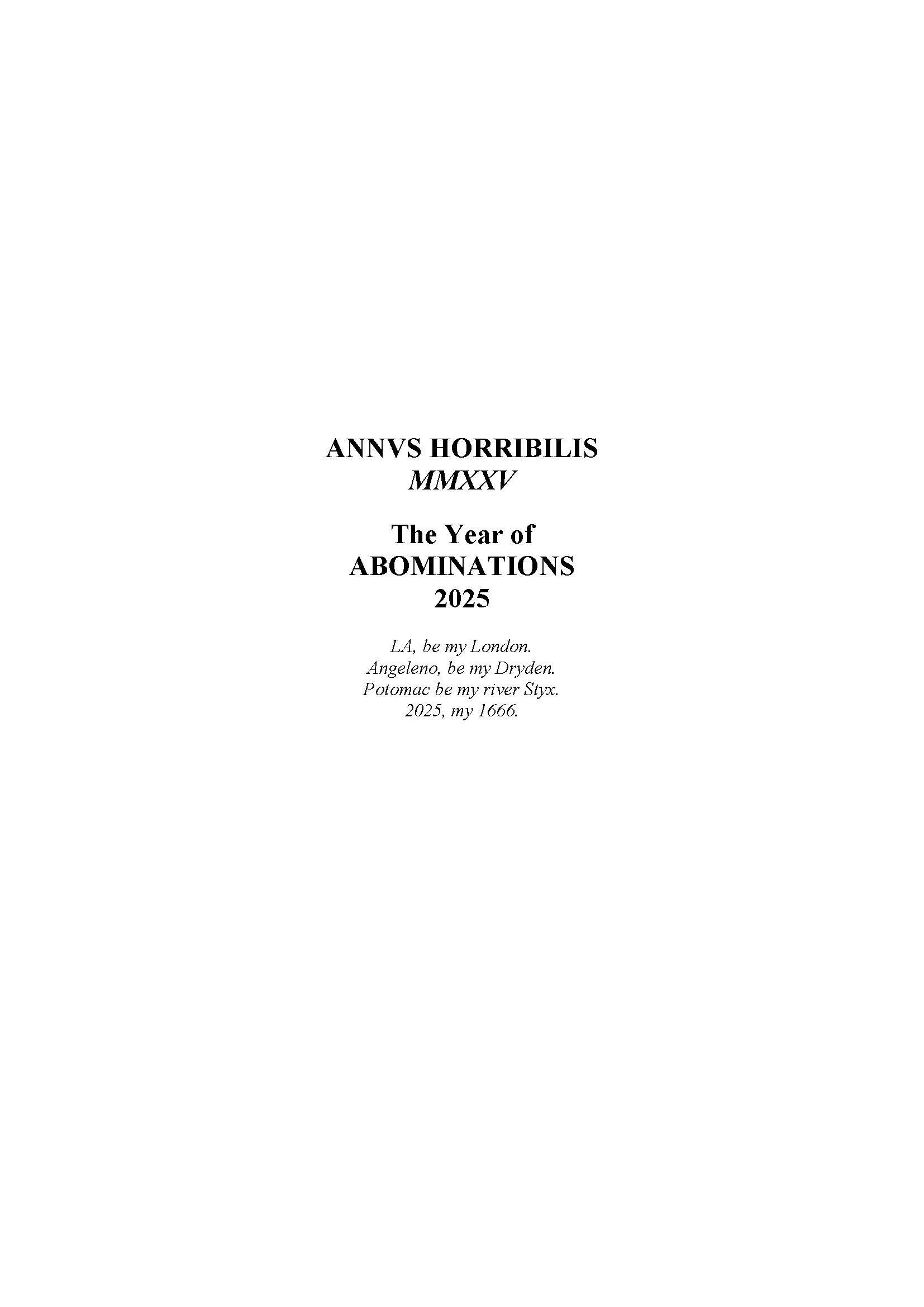 ANNVS HORRIBILIS
MMXXV

The Year of
ABOMINATIONS
2025

LA, be my London.
Angeleno, be my Dryden.
Potomac be my river Styx.
2025, my 1666.